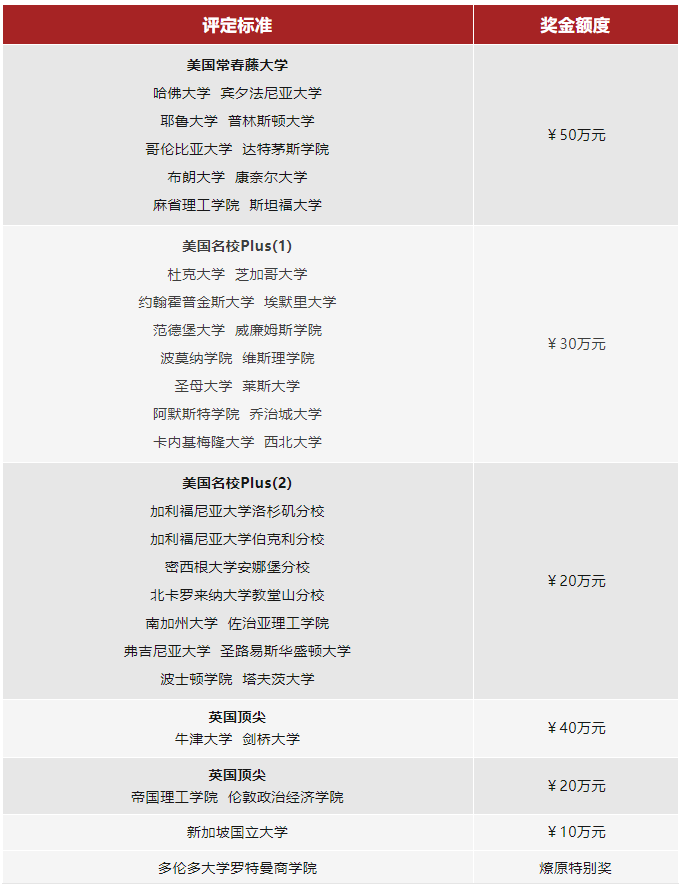 | 评定标准 | 奖金额度 |
|---|---|
| 美国常春藤大学 哈佛大学 宾夕法尼亚大学 耶鲁大学 普林斯顿大学 哥伦比亚大学 达特茅斯学院 布朗大学 康奈尔大学 麻省理工学院 斯坦福大学 | ¥50万元 |
| 美国名校Plus(1) 杜克大学 芝加哥大学 约翰霍普金斯大学 埃默里大学 范德堡大学 威廉姆斯学院 波莫纳学院 维斯理学院 圣母大学 莱斯大学 阿默斯特学院 乔治城大学 卡内基梅隆大学 西北大学 | ¥30万元 |
| 美国名校Plus(2) 加利福尼亚大学洛杉矶分校 加利福尼亚大学伯克利分校 密西根大学安娜堡分校 北卡罗来纳大学教堂山分校 南加州大学 佐治亚理工学院 弗吉尼亚大学 圣路易斯华盛顿大学 波士顿学院 塔夫茨大学 | ¥20万元 |
| 英国顶尖 牛津大学 剑桥大学 | ¥40万元 |
| 英国顶尖 帝国理工学院 伦敦政治经济学院 | ¥20万元 |
| 新加坡国立大学 | ¥10万元 |
| 多伦多大学罗特曼商学院 | 燎原特别奖 |